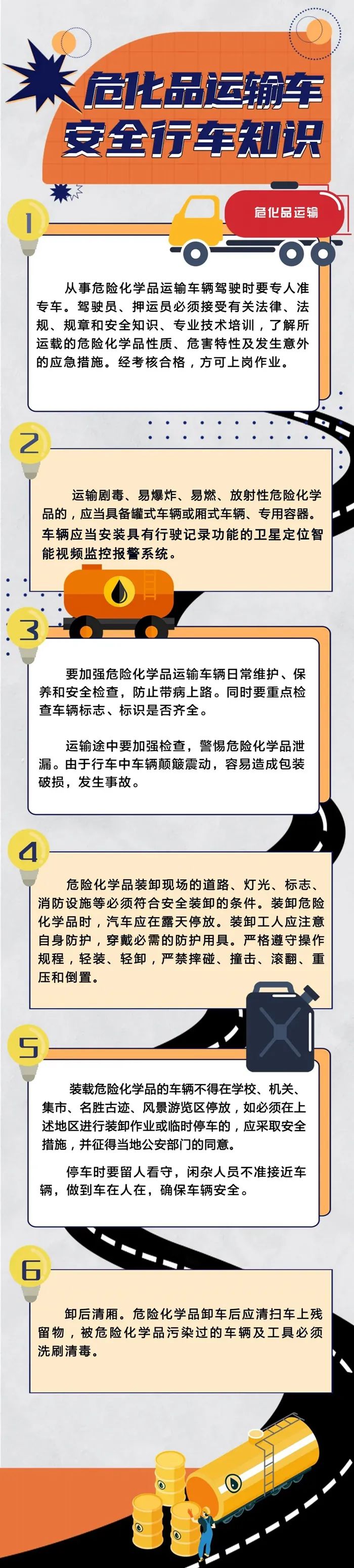 危化品运输车
安全行车知识

危化品运输

1

从事危险化学品运输车辆驾驶时要专人准专车。驾驶员、押运员必须接受有关法律、法规、规章和安全知识、专业技术培训，了解所运载的危险化学品性质、危害特性及发生意外的应急措施。经考核合格，方可上岗作业。

2

运输剧毒、易爆炸、易燃、放射性危险化学品的，应当具备罐式车辆或厢式车辆、专用容器。车辆应当安装具有行驶记录功能的卫星定位智能视频监控报警系统。

3

要加强危险化学品运输车辆日常维护、保养和安全检查，防止带病上路。同时要重点检查车辆标志、标识是否齐全。

运输途中要加强检查，警惕危险化学品泄漏。由于行车中车辆颠簸震动，容易造成包装破损，发生事故。

4

危险化学品装卸现场的道路、灯光、标志、消防设施等必须符合安全装卸的条件。装卸危险化学品时，汽车应在露天停放。装卸工人应注意自身防护，穿戴必需的防护用具。严格遵守操作规程，轻装、轻卸，严禁摔碰、撞击、滚翻、重压和倒置。

5

装载危险化学品的车辆不得在学校、机关、集市、名胜古迹、风景游览区停放，如必须在上述地区进行装卸作业或临时停车的，应采取安全措施，并征得当地公安部门的同意。

停车时要留人看守，闲杂人员不准接近车辆，做到车在人在，确保车辆安全。

6

卸后清厢。危险化学品卸车后应清扫车上残留物，被危险化学品污染过的车辆及工具必须洗刷清毒。